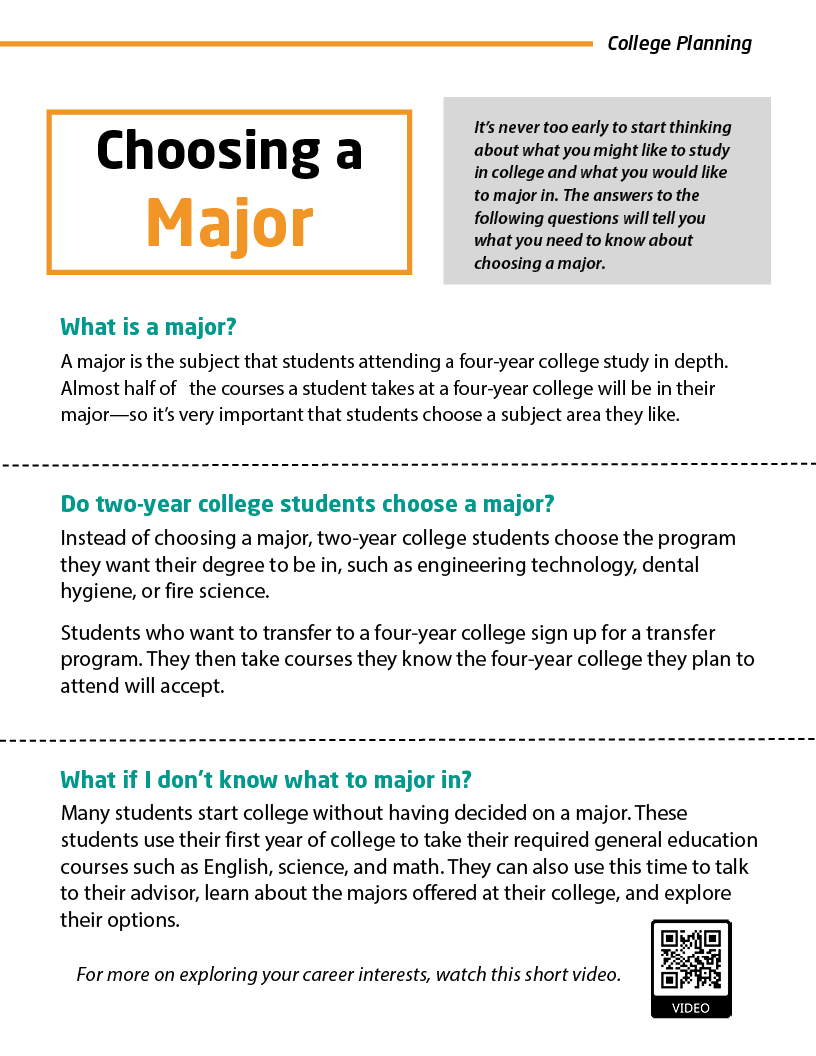 College Planning

Choosing a Major

It's never too early to start thinking about what you might like to study in college and what you would like to major in. The answers to the following questions will tell you what you need to know about choosing a major.

What is a major?

A major is the subject that students attending a four-year college study in depth. Almost half of the courses a student takes at a four-year college will be in their major—so it's very important that students choose a subject area they like.

Do two-year college students choose a major?

Instead of choosing a major, two-year college students choose the program they want their degree to be in, such as engineering technology, dental hygiene, or fire science.

Students who want to transfer to a four-year college sign up for a transfer program. They then take courses they know the four-year college they plan to attend will accept.

What if I don't know what to major in?

Many students start college without having decided on a major. These students use their first year of college to take their required general education courses such as English, science, and math. They can also use this time to talk to their advisor, learn about the majors offered at their college, and explore their options.

For more on exploring your career interests, watch this short video.

VIDEO